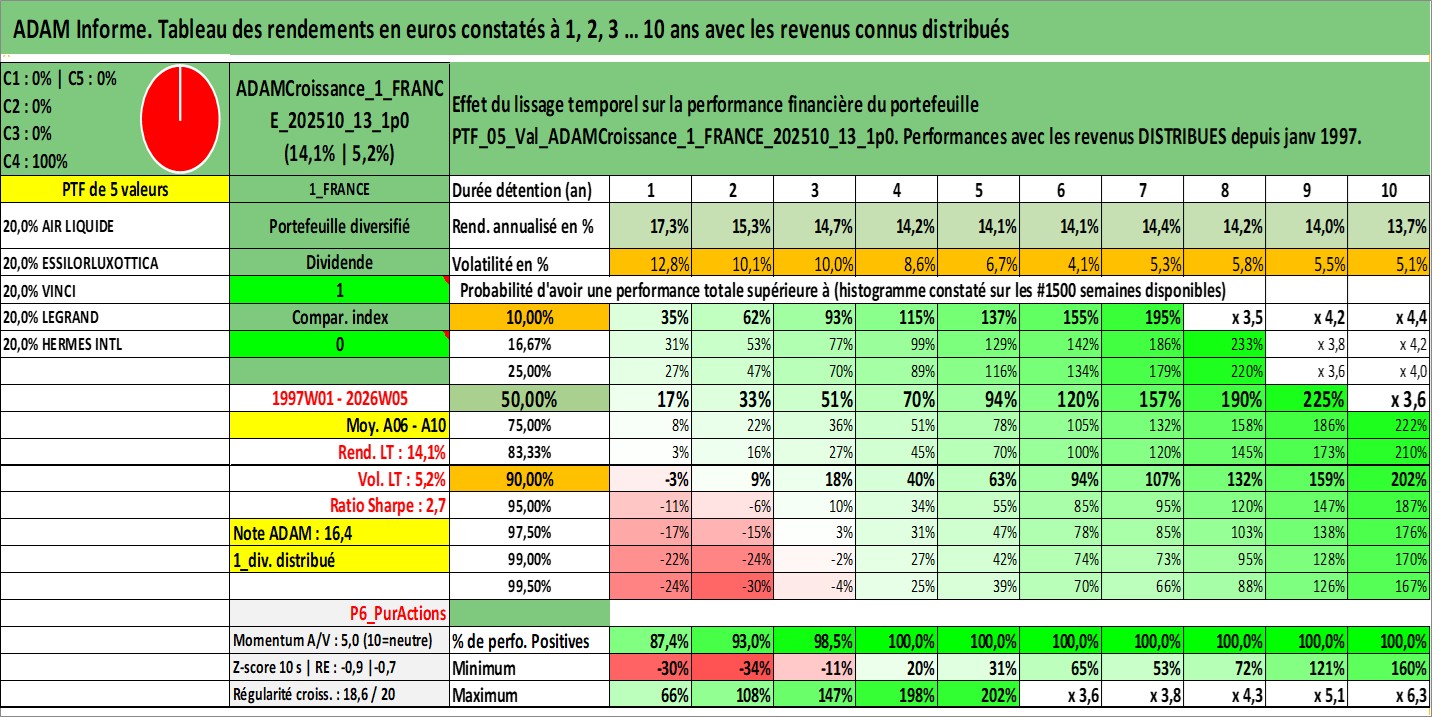 ADAM Informe. Tableau des rendements en euros constatés à 1, 2, 3 ... 10 ans avec les revenus connus distribués

C1 : 0% | C5 : 0%
C2 : 0%
C3 : 0%
C4 : 100%

ADAMCroissance_1_FRANCE_202510_13_1p0
(14,1% | 5,2%)

Effet du lissage temporel sur la performance financière du portefeuille
PTF_05_Val_ADAMCroissance_1_FRANCE_202510_13_1p0. Performances avec les revenus DISTRIBUES depuis janv 1997.

| PTF de 5 valeurs | 1_FRANCE | Durée détention (an) | 1 | 2 | 3 | 4 | 5 | 6 | 7 | 8 | 9 | 10 |
|---|---|---|---|---|---|---|---|---|---|---|---|---|
| 20,0% AIR LIQUIDE | Portefeuille diversifié | Rend. annualisé en % | 17,3% | 15,3% | 14,7% | 14,2% | 14,1% | 14,1% | 14,4% | 14,2% | 14,0% | 13,7% |
| 20,0% ESSILORLUXOTTICA | Dividende | Volatilité en % | 12,8% | 10,1% | 10,0% | 8,6% | 6,7% | 4,1% | 5,3% | 5,8% | 5,5% | 5,1% |
| 20,0% VINCI | 1 | Probabilité d'avoir une performance totale supérieure à (histogramme constaté sur les #1500 semaines disponibles) | | | | | | | | | | |
| 20,0% LEGRAND | Compar. index | 10,00% | 35% | 62% | 93% | 115% | 137% | 155% | 195% | x 3,5 | x 4,2 | x 4,4 |
| 20,0% HERMES INTL | 0 | 16,67% | 31% | 53% | 77% | 99% | 129% | 142% | 186% | 233% | x 3,8 | x 4,2 |
| | | 25,00% | 27% | 47% | 70% | 89% | 116% | 134% | 179% | 220% | x 3,6 | x 4,0 |
| | 1997W01 - 2026W05 | 50,00% | 17% | 33% | 51% | 70% | 94% | 120% | 157% | 190% | 225% | x 3,6 |
| | Moy. A06 - A10 | 75,00% | 8% | 22% | 36% | 51% | 78% | 105% | 132% | 158% | 186% | 222% |
| | Rend. LT : 14,1% | 83,33% | 3% | 16% | 27% | 45% | 70% | 100% | 120% | 145% | 173% | 210% |
| | Vol. LT : 5,2% | 90,00% | -3% | 9% | 18% | 40% | 63% | 94% | 107% | 132% | 159% | 202% |
| | Ratio Sharpe : 2,7 | 95,00% | -11% | -6% | 10% | 34% | 55% | 85% | 95% | 120% | 147% | 187% |
| | Note ADAM : 16,4 | 97,50% | -17% | -15% | 3% | 31% | 47% | 78% | 85% | 103% | 138% | 176% |
| | 1_div. distribué | 99,00% | -22% | -24% | -2% | 27% | 42% | 74% | 73% | 95% | 128% | 170% |
| | | 99,50% | -24% | -30% | -4% | 25% | 39% | 70% | 66% | 88% | 126% | 167% |
| | P6_PurActions | | | | | | | | | | | |
| | Momentum A/V : 5,0 (10=neutre) | % de perfo. Positives | 87,4% | 93,0% | 98,5% | 100,0% | 100,0% | 100,0% | 100,0% | 100,0% | 100,0% | 100,0% |
| | Z-score 10 s \| RE : -0,9 \|-0,7 | Minimum | -30% | -34% | -11% | 20% | 31% | 65% | 53% | 72% | 121% | 160% |
| | Régularité croiss. : 18,6 / 20 | Maximum | 66% | 108% | 147% | 198% | 202% | x 3,6 | x 3,8 | x 4,3 | x 5,1 | x 6,3 |